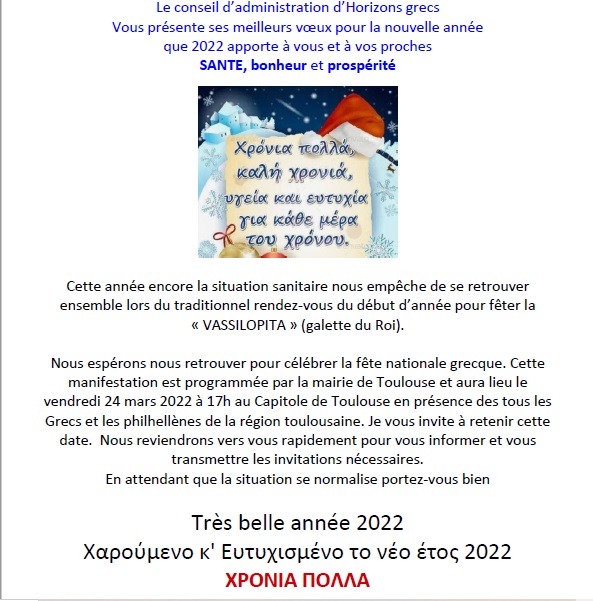 Le conseil d'administration d'Horizons grecs
Vous présente ses meilleurs vœux pour la nouvelle année
que 2022 apporte à vous et à vos proches
SANTE, bonheur et prospérité

Χρόνια πολλά, καλή χρονιά, υγεία και ευτυχία για κάθε μέρα του χρόνου.

Cette année encore la situation sanitaire nous empêche de se retrouver ensemble lors du traditionnel rendez-vous du début d'année pour fêter la « VASSILOPITA » (galette du Roi).

Nous espérons nous retrouver pour célébrer la fête nationale grecque. Cette manifestation est programmée par la mairie de Toulouse et aura lieu le vendredi 24 mars 2022 à 17h au Capitole de Toulouse en présence des tous les Grecs et les philhellènes de la région toulousaine. Je vous invite à retenir cette date. Nous reviendrons vers vous rapidement pour vous informer et vous transmettre les invitations nécessaires.
En attendant que la situation se normalise portez-vous bien

Très belle année 2022
Χαρούμενο κ' Ευτυχισμένο το νέο έτος 2022
ΧΡΟΝΙΑ ΠΟΛΛΑ